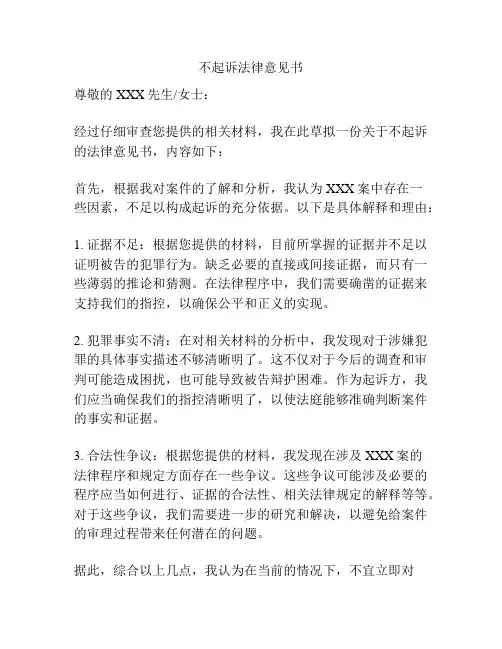 不起诉法律意见书

尊敬的 XXX 先生/女士：

经过仔细审查您提供的相关材料，我在此草拟一份关于不起诉的法律意见书，内容如下：

首先，根据我对案件的了解和分析，我认为 XXX 案中存在一些因素，不足以构成起诉的充分依据。以下是具体解释和理由：

1. 证据不足：根据您提供的材料，目前所掌握的证据并不足以证明被告的犯罪行为。缺乏必要的直接或间接证据，而只有一些薄弱的推论和猜测。在法律程序中，我们需要确凿的证据来支持我们的指控，以确保公平和正义的实现。

2. 犯罪事实不清：在对相关材料的分析中，我发现对于涉嫌犯罪的具体事实描述不够清晰明了。这不仅对于今后的调查和审判可能造成困扰，也可能导致被告辩护困难。作为起诉方，我们应当确保我们的指控清晰明了，以使法庭能够准确判断案件的事实和证据。

3. 合法性争议：根据您提供的材料，我发现在涉及 XXX 案的法律程序和规定方面存在一些争议。这些争议可能涉及必要的程序应当如何进行、证据的合法性、相关法律规定的解释等等。对于这些争议，我们需要进一步的研究和解决，以避免给案件的审理过程带来任何潜在的问题。

据此，综合以上几点，我认为在当前的情况下，不宜立即对